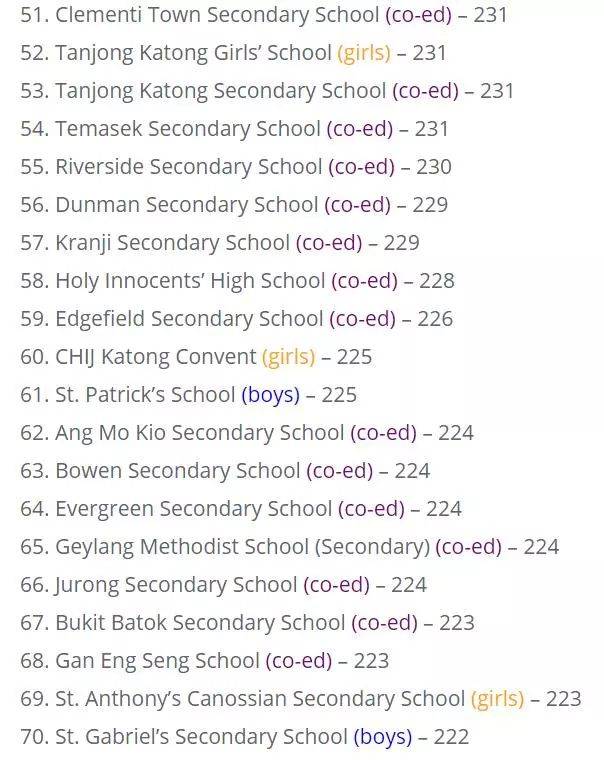 51. Clementi Town Secondary School (co-ed) – 231
52. Tanjong Katong Girls' School (girls) – 231
53. Tanjong Katong Secondary School (co-ed) – 231
54. Temasek Secondary School (co-ed) – 231
55. Riverside Secondary School (co-ed) – 230
56. Dunman Secondary School (co-ed) – 229
57. Kranji Secondary School (co-ed) – 229
58. Holy Innocents' High School (co-ed) – 228
59. Edgefield Secondary School (co-ed) – 226
60. CHIJ Katong Convent (girls) – 225
61. St. Patrick's School (boys) – 225
62. Ang Mo Kio Secondary School (co-ed) – 224
63. Bowen Secondary School (co-ed) – 224
64. Evergreen Secondary School (co-ed) – 224
65. Geylang Methodist School (Secondary) (co-ed) – 224
66. Jurong Secondary School (co-ed) – 224
67. Bukit Batok Secondary School (co-ed) – 223
68. Gan Eng Seng School (co-ed) – 223
69. St. Anthony's Canossian Secondary School (girls) – 223
70. St. Gabriel's Secondary School (boys) – 222